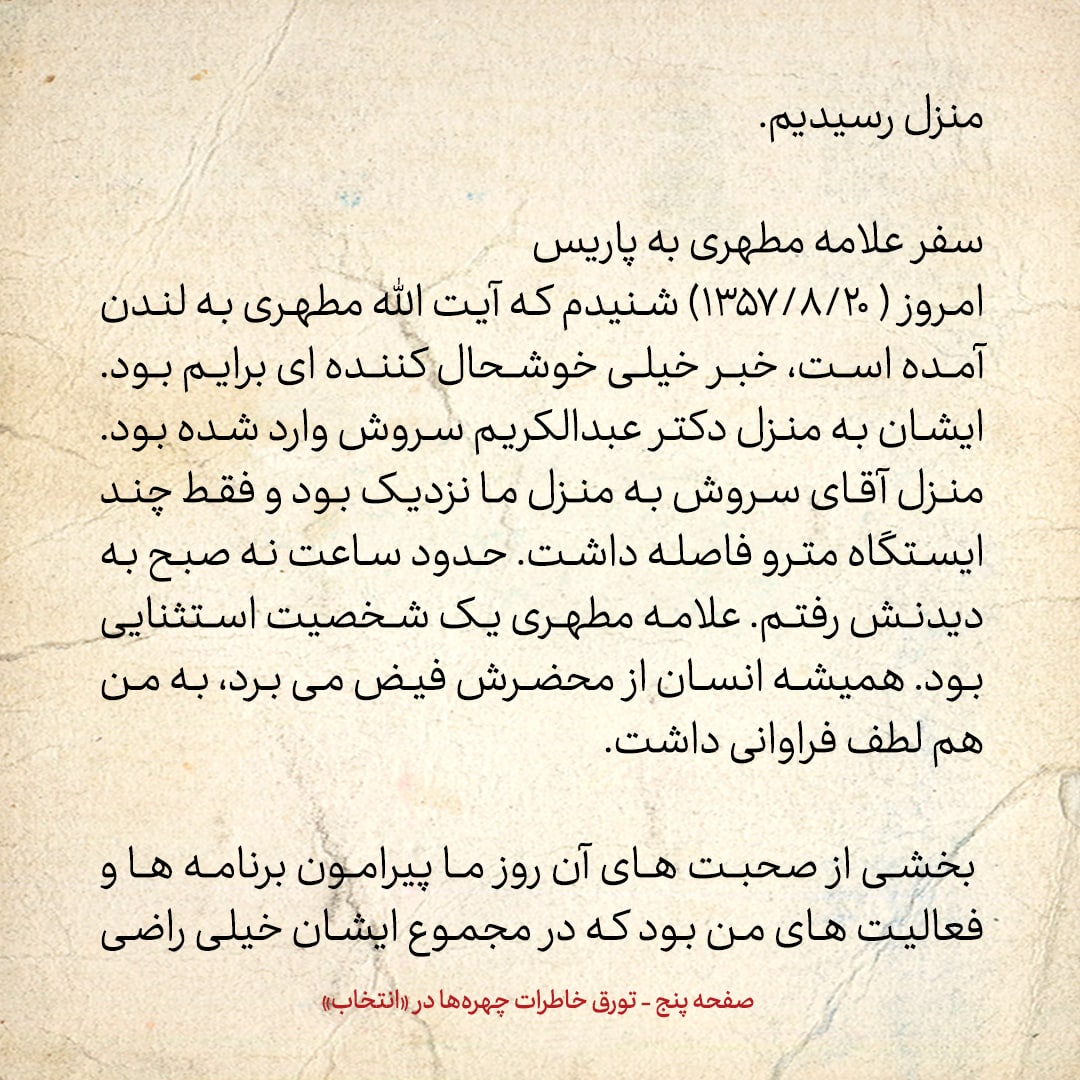 منزل رسیدیم.

سفر علامه مطهری به پاریس
امروز ( ۱۳۵۷/۸/۲۰) شنیدم که آیت الله مطهری به لندن آمده است، خبر خیلی خوشحال کننده ای برایم بود. ایشان به منزل دکتر عبدالکریم سروش وارد شده بود. منزل آقای سروش به منزل ما نزدیک بود و فقط چند ایستگاه مترو فاصله داشت. حدود ساعت نه صبح به دیدنش رفتم. علامه مطهری یک شخصیت استثنایی بود. همیشه انسان از محضرش فیض می برد، به من هم لطف فراوانی داشت.

بخشی از صحبت های آن روز ما پیرامون برنامه ها و فعالیت های من بود که در مجموع ایشان خیلی راضی

صفحه پنج - تورق خاطرات چهره‌ها در «انتخاب»